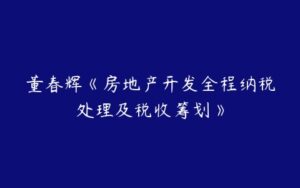 董春辉《房地产开发全程纳税处理及税收筹划》